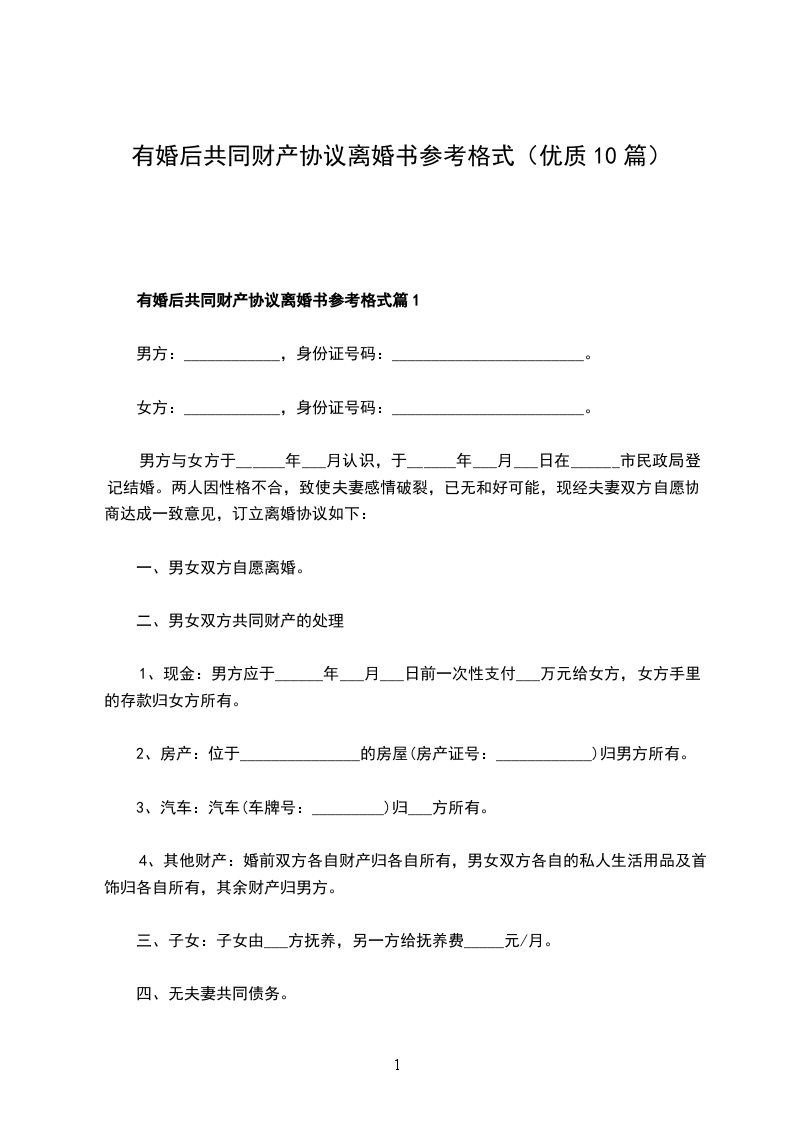 有婚后共同财产协议离婚书参考格式（优质10篇）

有婚后共同财产协议离婚书参考格式篇1

男方：____________，身份证号码：________________________。

女方：____________，身份证号码：________________________。

男方与女方于______年___月认识，于______年___月___日在______市民政局登记结婚。两人因性格不合，致使夫妻感情破裂，已无和好可能，现经夫妻双方自愿协商达成一致意见，订立离婚协议如下：

一、男女双方自愿离婚。

二、男女双方共同财产的处理

1、现金：男方应于______年___月___日前一次性支付___万元给女方，女方手里的存款归女方所有。

2、房产：位于_______________的房屋(房产证号：____________)归男方所有。

3、汽车：汽车(车牌号：_________)归___方所有。

4、其他财产：婚前双方各自财产归各自所有，男女双方各自的私人生活用品及首饰归各自所有，其余财产归男方。

三、子女：子女由___方抚养，另一方给抚养费_____元/月。

四、无夫妻共同债务。

1